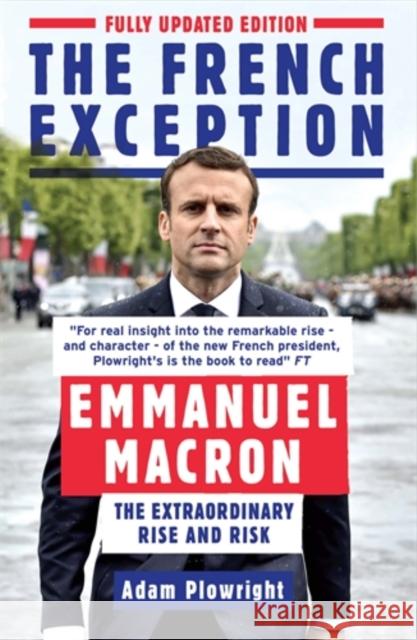 FULLY UPDATED EDITION

THE FRENCH EXCEPTION

"For real insight into the remarkable rise - and character - of the new French president, Plowright's is the book to read" FT

EMMANUEL MACRON

THE EXTRAORDINARY RISE AND RISK

Adam Plowright

Kraina Książek